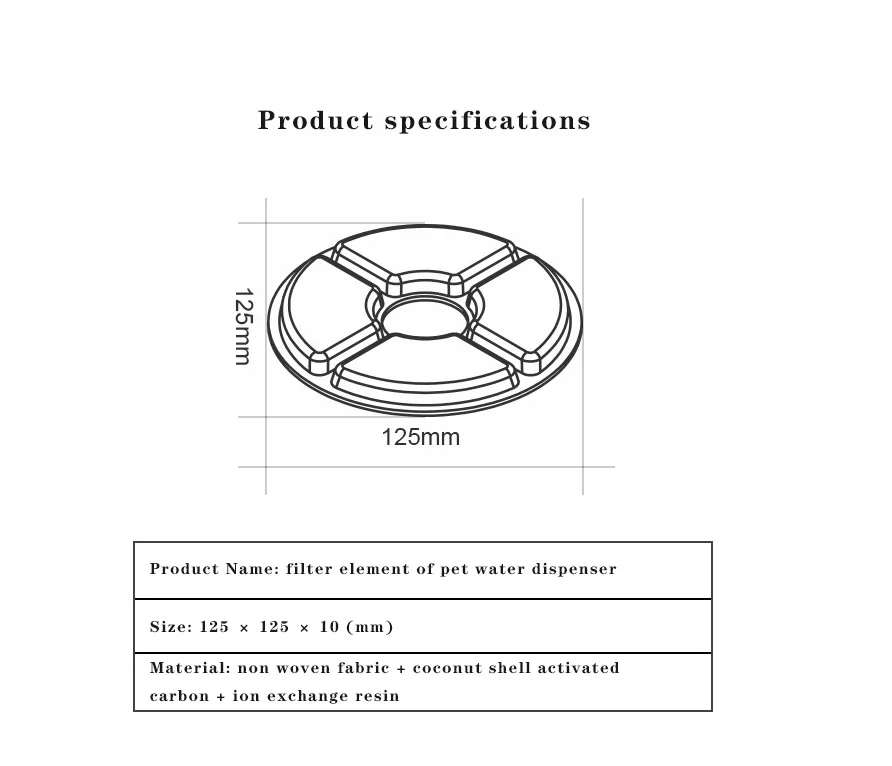 Product specifications

125mm

125mm

| Product Name: filter element of pet water dispenser |
|---|
| Size: 125 × 125 × 10 (mm) |
| Material: non woven fabric + coconut shell activated carbon + ion exchange resin |